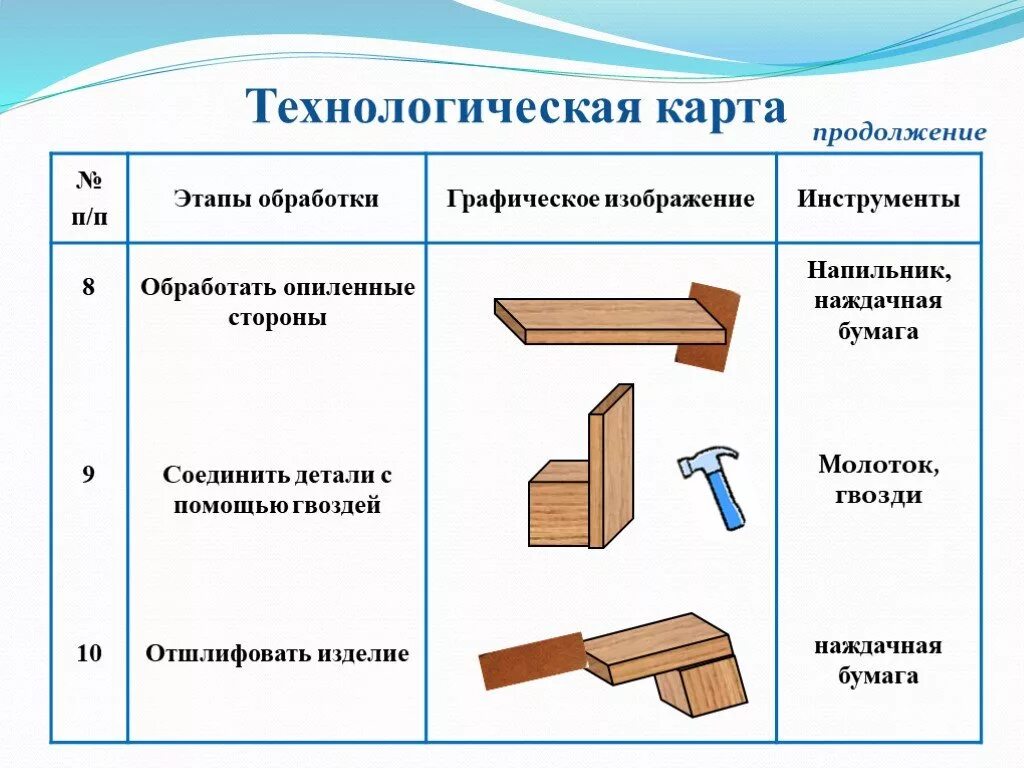 Технологическая карта

продолжение

| № п/п | Этапы обработки | Графическое изображение | Инструменты |
|---|---|---|---|
| 8 | Обработать опиленные стороны | | Напильник, наждачная бумага |
| 9 | Соединить детали с помощью гвоздей | | Молоток, гвозди |
| 10 | Отшлифовать изделие | | наждачная бумага |